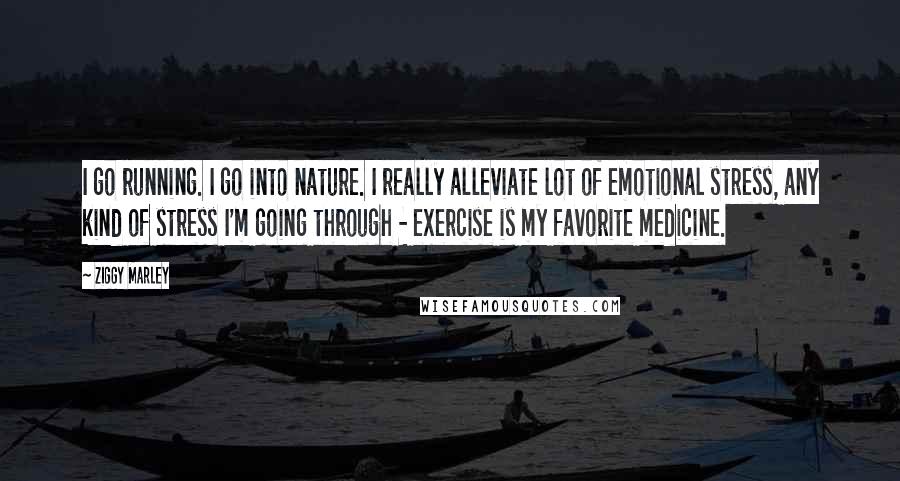 I GO RUNNING. I GO INTO NATURE. I REALLY ALLEVIATE LOT OF EMOTIONAL STRESS, ANY KIND OF STRESS I'M GOING THROUGH - EXERCISE IS MY FAVORITE MEDICINE.

~ ZIGGY MARLEY

WISEFAMOUSQUOTES.COM